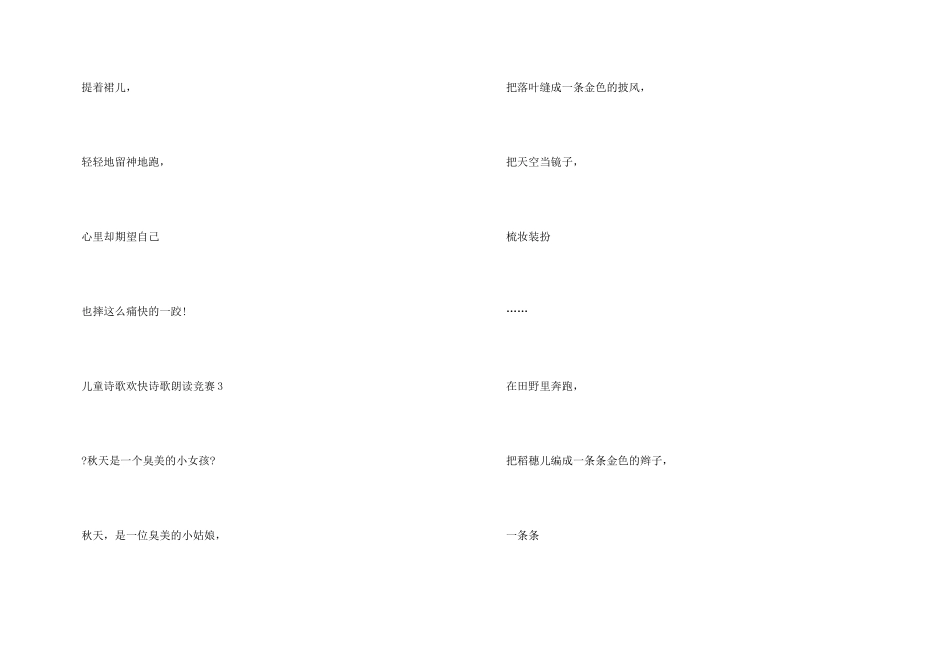 提着裙儿，

轻轻地留神地跑，

心里却期望自己

也摔这么痛快的一跤！

儿童诗歌欢快诗歌朗读竞赛3

?秋天是一个臭美的小女孩?

秋天，是一位臭美的小姑娘，

把落叶缝成一条金色的披风，

把天空当镜子，

梳妆装扮

……

在田野里奔跑，

把稻穗儿编成一条条金色的辫子，

一条条